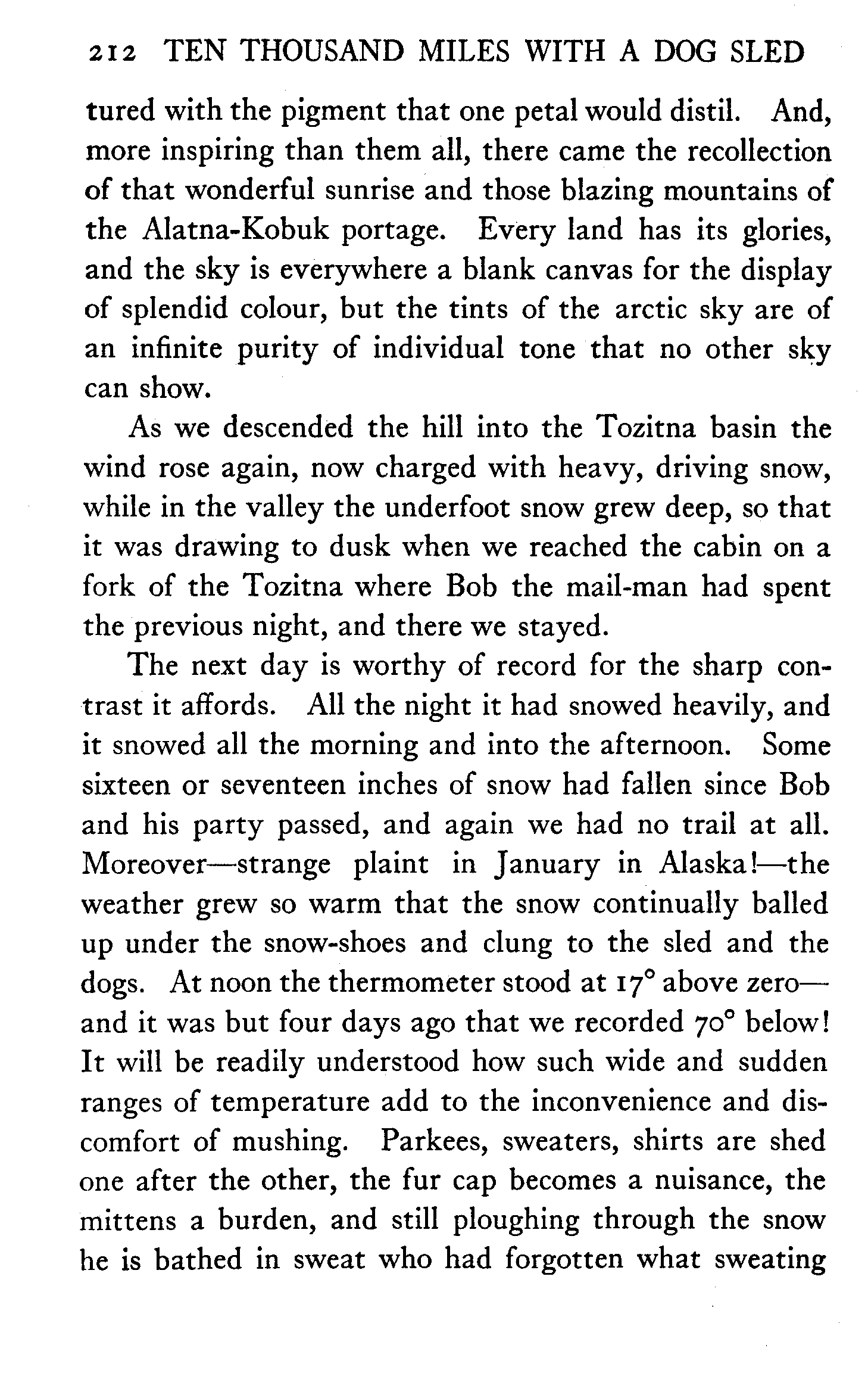 212 TEN THOUSAND MILES WITH A DOG SLED

tured with the pigment that one petal would distil. And, more inspiring than them all, there came the recollection of that wonderful sunrise and those blazing mountains of the Alatna-Kobuk portage. Every land has its glories, and the sky is everywhere a blank canvas for the display of splendid colour, but the tints of the arctic sky are of an infinite purity of individual tone that no other sky can show.

As we descended the hill into the Tozitna basin the wind rose again, now charged with heavy, driving snow, while in the valley the underfoot snow grew deep, so that it was drawing to dusk when we reached the cabin on a fork of the Tozitna where Bob the mail-man had spent the previous night, and there we stayed.

The next day is worthy of record for the sharp contrast it affords. All the night it had snowed heavily, and it snowed all the morning and into the afternoon. Some sixteen or seventeen inches of snow had fallen since Bob and his party passed, and again we had no trail at all. Moreover—strange plaint in January in Alaska!—the weather grew so warm that the snow continually balled up under the snow-shoes and clung to the sled and the dogs. At noon the thermometer stood at 17° above zero—and it was but four days ago that we recorded 70° below! It will be readily understood how such wide and sudden ranges of temperature add to the inconvenience and discomfort of mushing. Parkees, sweaters, shirts are shed one after the other, the fur cap becomes a nuisance, the mittens a burden, and still ploughing through the snow he is bathed in sweat who had forgotten what sweating